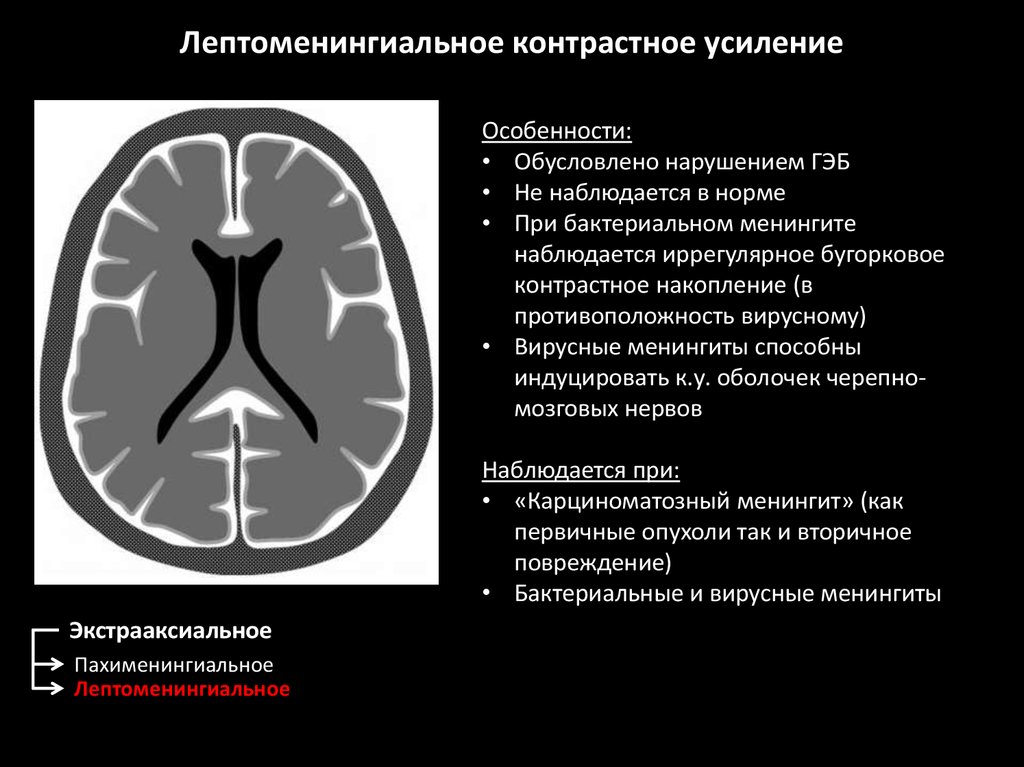 Лептоменингиальное контрастное усиление

Особенности:
• Обусловлено нарушением ГЭБ
• Не наблюдается в норме
• При бактериальном менингите наблюдается иррегулярное бугорковое контрастное накопление (в противоположность вирусному)
• Вирусные менингиты способны индуцировать к.у. оболочек черепно-мозговых нервов

Наблюдается при:
• «Карциноматозный менингит» (как первичные опухоли так и вторичное повреждение)
• Бактериальные и вирусные менингиты

Экстрааксиальное
Пахименингиальное
Лептоменингиальное